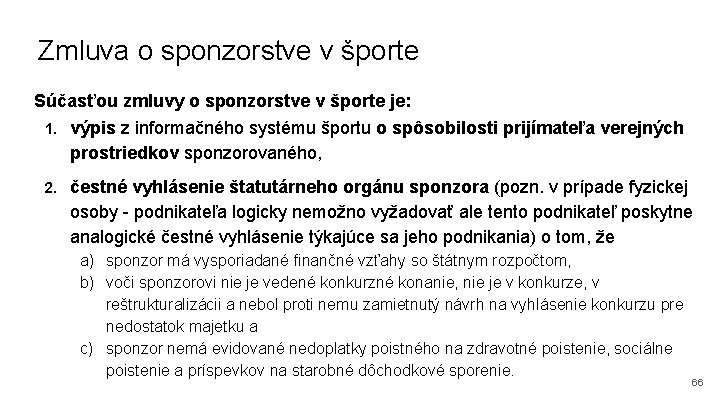 Zmluva o sponzorstve v športe

Súčasťou zmluvy o sponzorstve v športe je:

1. výpis z informačného systému športu o spôsobilosti prijímateľa verejných prostriedkov sponzorovaného,
2. čestné vyhlásenie štatutárneho orgánu sponzora (pozn. v prípade fyzickej osoby - podnikateľa logicky nemožno vyžadovať ale tento podnikateľ poskytne analogické čestné vyhlásenie týkajúce sa jeho podnikania) o tom, že
   a) sponzor má vysporiadané finančné vzťahy so štátnym rozpočtom,
   b) voči sponzorovi nie je vedené konkurzné konanie, nie je v konkurze, v reštrukturalizácii a nebol proti nemu zamietnutý návrh na vyhlásenie konkurzu pre nedostatok majetku a
   c) sponzor nemá evidované nedoplatky poistného na zdravotné poistenie, sociálne poistenie a príspevkov na starobné dôchodkové sporenie.

66